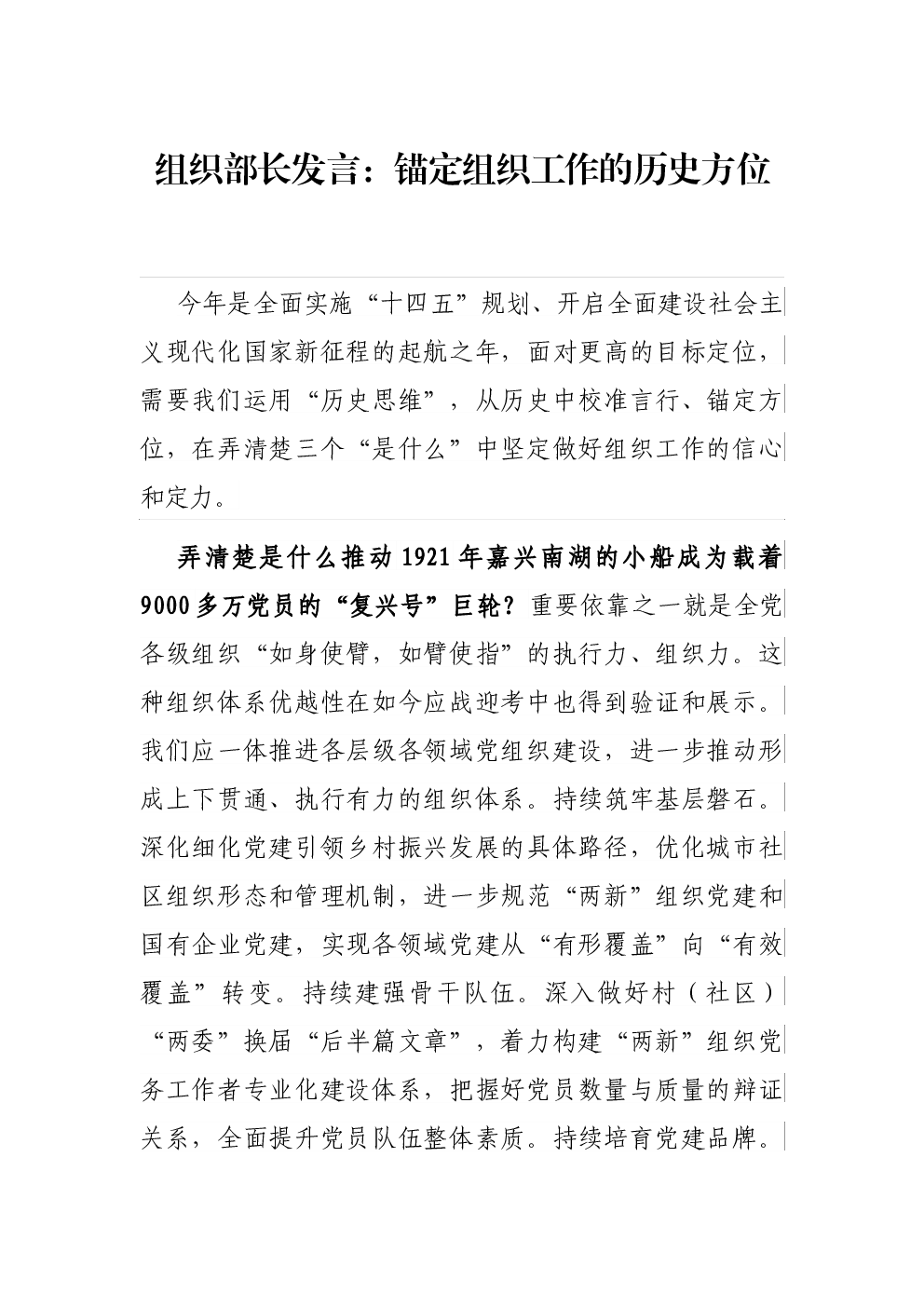 组织部长发言：锚定组织工作的历史方位

今年是全面实施“十四五”规划、开启全面建设社会主义现代化国家新征程的起航之年，面对更高的目标定位，需要我们运用“历史思维”，从历史中校准言行、锚定方位，在弄清楚三个“是什么”中坚定做好组织工作的信心和定力。

弄清楚是什么推动1921年嘉兴南湖的小船成为载着9000多万党员的“复兴号”巨轮？重要依靠之一就是全党各级组织“如身使臂，如臂使指”的执行力、组织力。这种组织体系优越性在如今应战迎考中也得到验证和展示。我们应一体推进各层级各领域党组织建设，进一步推动形成上下贯通、执行有力的组织体系。持续筑牢基层磐石。深化细化党建引领乡村振兴发展的具体路径，优化城市社区组织形态和管理机制，进一步规范“两新”组织党建和国有企业党建，实现各领域党建从“有形覆盖”向“有效覆盖”转变。持续建强骨干队伍。深入做好村（社区）“两委”换届“后半篇文章”，着力构建“两新”组织党务工作者专业化建设体系，把握好党员数量与质量的辩证关系，全面提升党员队伍整体素质。持续培育党建品牌。